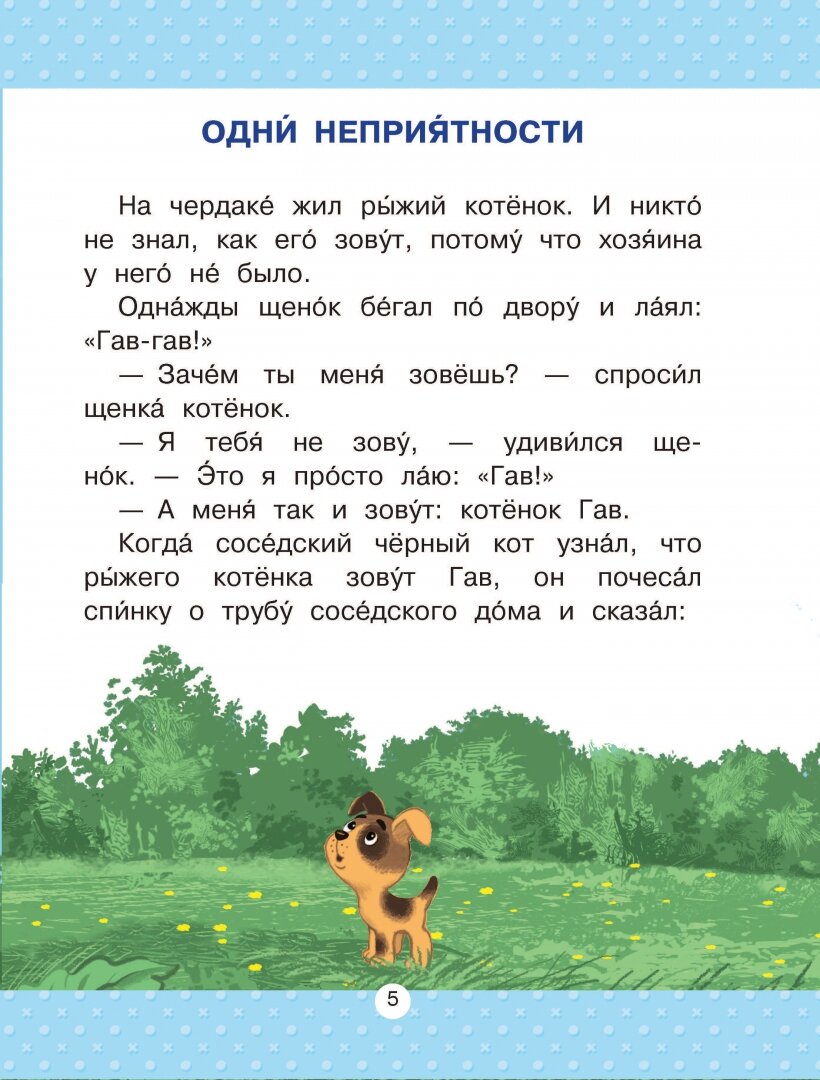 ОДНИ́ НЕПРИЯ́ТНОСТИ

На чердаке́ жил ры́жий котёнок. И никто́ не знал, как его́ зову́т, потому́ что хозя́ина у него́ не́ было.

Одна́жды щено́к бе́гал по́ двору́ и ла́ял: «Гав-гав!»

— Заче́м ты меня́ зовёшь? — спроси́л щенка́ котёнок.

— Я тебя́ не зову́, — удиви́лся щено́к. — Э́то я про́сто ла́ю: «Гав!»

— А меня́ так и зову́т: котёнок Гав.

Когда́ сосе́дский чёрный кот узна́л, что ры́жего котёнка зову́т Гав, он почеса́л спи́нку о трубу́ сосе́дского до́ма и сказа́л:

5